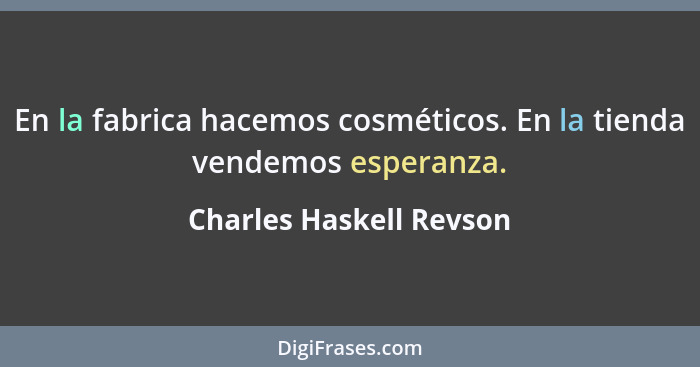 En la fabrica hacemos cosméticos. En la tienda vendemos esperanza.

Charles Haskell Revson

DigiFrases.com